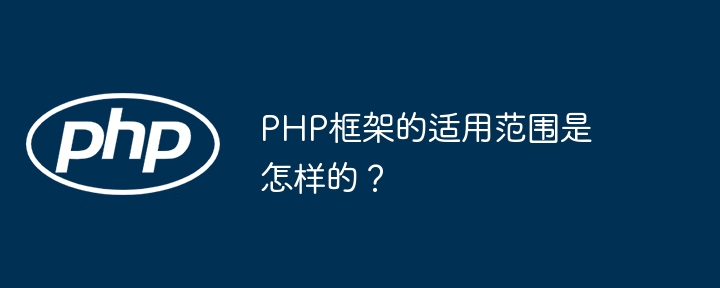 php

PHP框架的适用范围是怎样的？